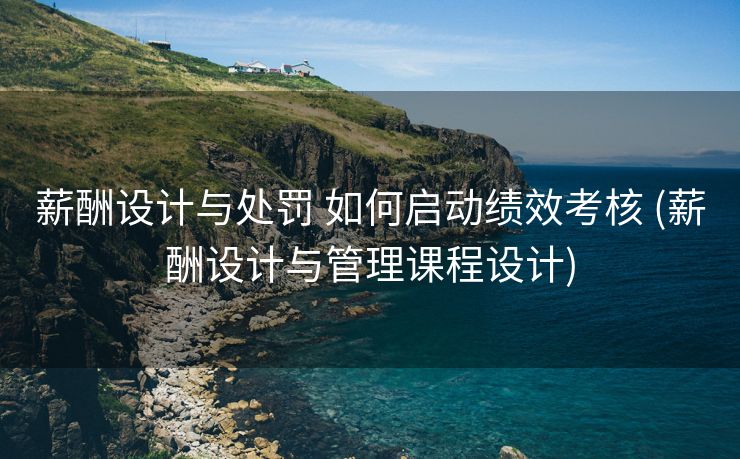 薪酬设计与处罚 如何启动绩效考核 (薪酬设计与管理课程设计)